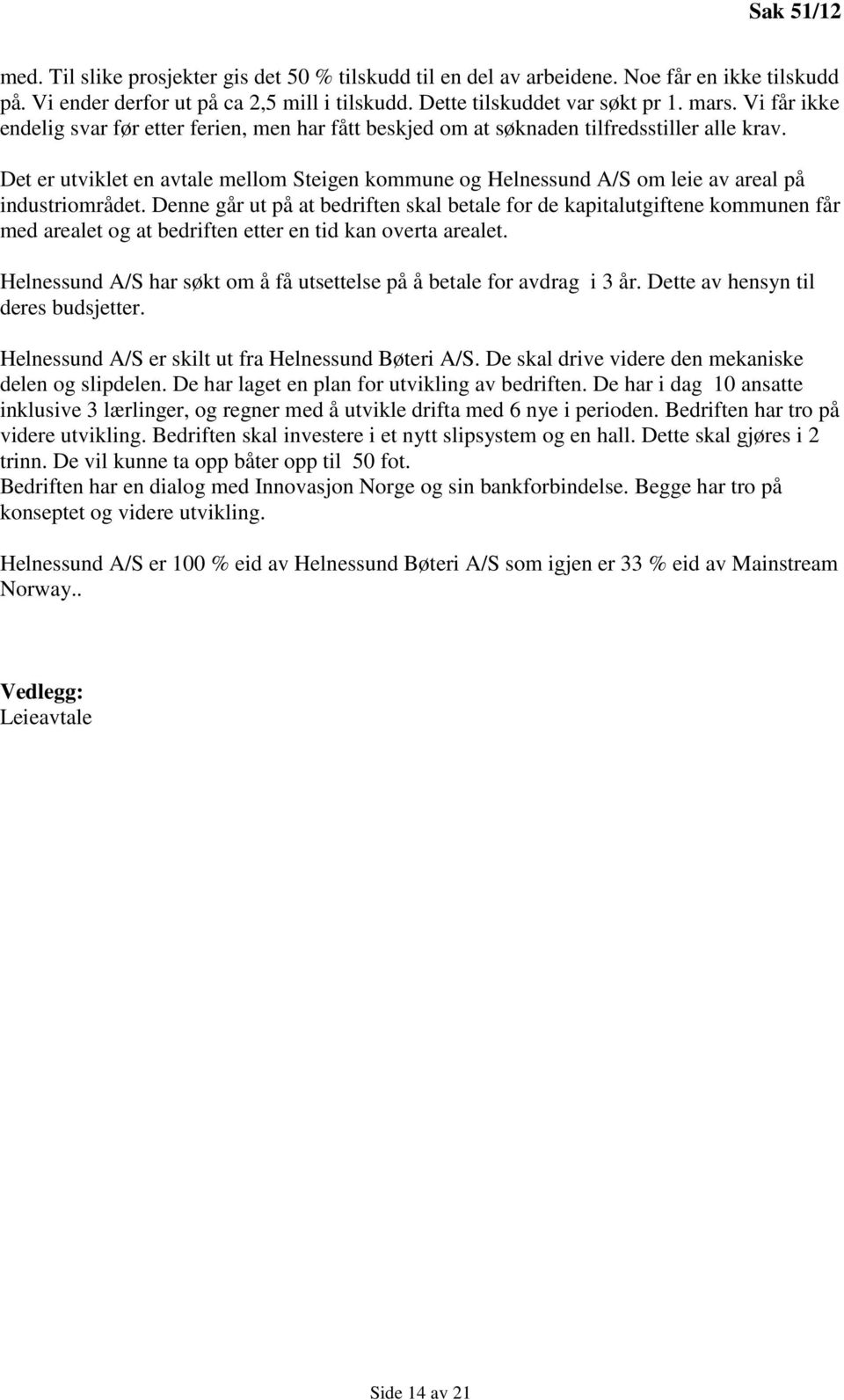 Sak 51/12

med. Til slike prosjekter gis det 50 % tilskudd til en del av arbeidene. Noe får en ikke tilskudd på. Vi ender derfor ut på ca 2,5 mill i tilskudd. Dette tilskuddet var søkt pr 1. mars. Vi får ikke endelig svar før etter ferien, men har fått beskjed om at søknaden tilfredsstiller alle krav.

Det er utviklet en avtale mellom Steigen kommune og Helnessund A/S om leie av areal på industriområdet. Denne går ut på at bedriften skal betale for de kapitalutgiftene kommunen får med arealet og at bedriften etter en tid kan overta arealet.

Helnessund A/S har søkt om å få utsettelse på å betale for avdrag i 3 år. Dette av hensyn til deres budsjetter.

Helnessund A/S er skilt ut fra Helnessund Bøteri A/S. De skal drive videre den mekaniske delen og slipdelen. De har laget en plan for utvikling av bedriften. De har i dag 10 ansatte inklusive 3 lærlinger, og regner med å utvikle drifta med 6 nye i perioden. Bedriften har tro på videre utvikling. Bedriften skal investere i et nytt slipsystem og en hall. Dette skal gjøres i 2 trinn. De vil kunne ta opp båter opp til 50 fot.
Bedriften har en dialog med Innovasjon Norge og sin bankforbindelse. Begge har tro på konseptet og videre utvikling.

Helnessund A/S er 100 % eid av Helnessund Bøteri A/S som igjen er 33 % eid av Mainstream Norway..

Vedlegg:
Leieavtale

Side 14 av 21